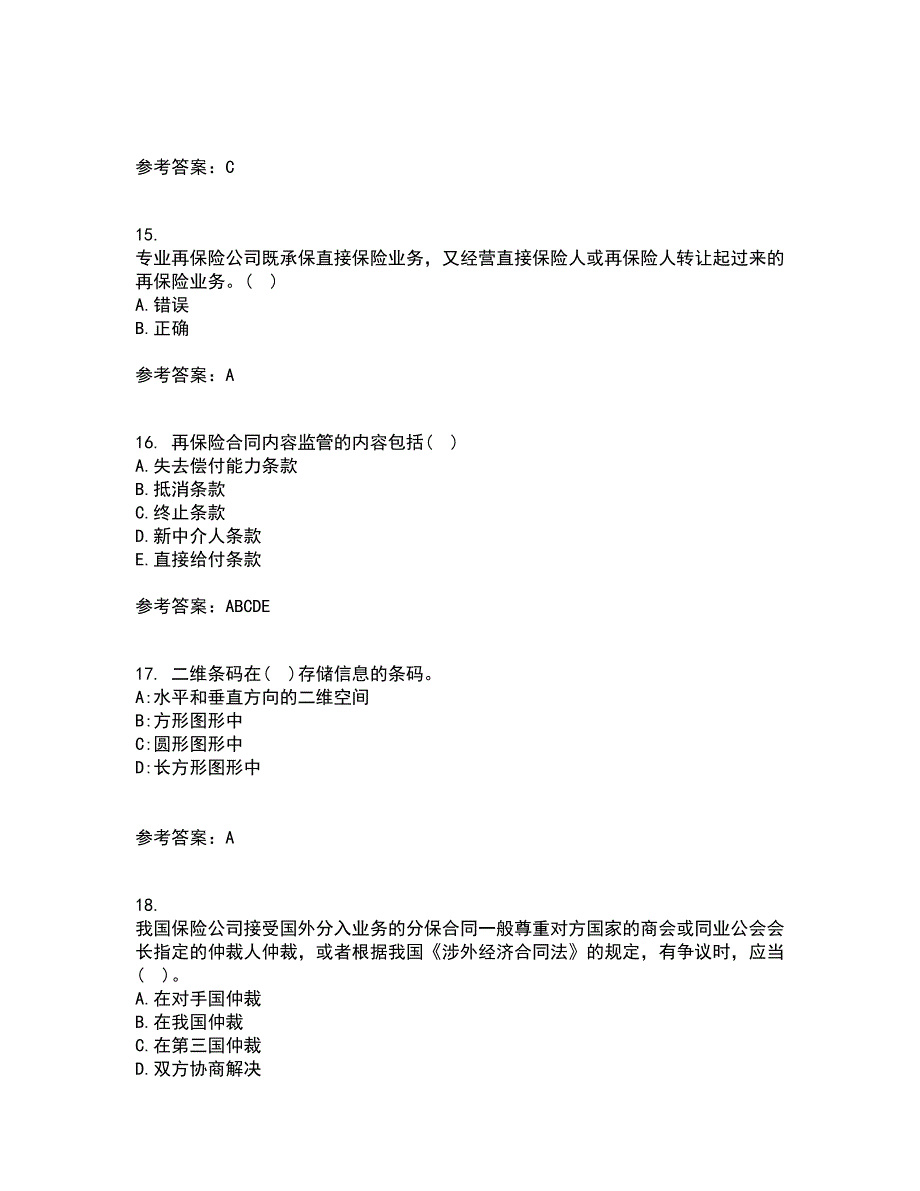 参考答案：C

15.
专业再保险公司既承保直接保险业务，又经营直接保险人或再保险人转让起过来的再保险业务。（ ）
A.错误
B.正确

参考答案：A

16. 再保险合同内容监管的内容包括（ ）
A.失去偿付能力条款
B.抵消条款
C.终止条款
D.新中介人条款
E.直接给付条款

参考答案：ABCDE

17. 二维条码在（ ）存储信息的条码。
A:水平和垂直方向的二维空间
B:方形图形中
C:圆形图形中
D:长方形图形中

参考答案：A

18.
我国保险公司接受国外分入业务的分保合同一般尊重对方国家的商会或同业公会会长指定的仲裁人仲裁，或者根据我国《涉外经济合同法》的规定，有争议时，应当（ ）。
A.在对手国仲裁
B.在我国仲裁
C.在第三国仲裁
D.双方协商解决